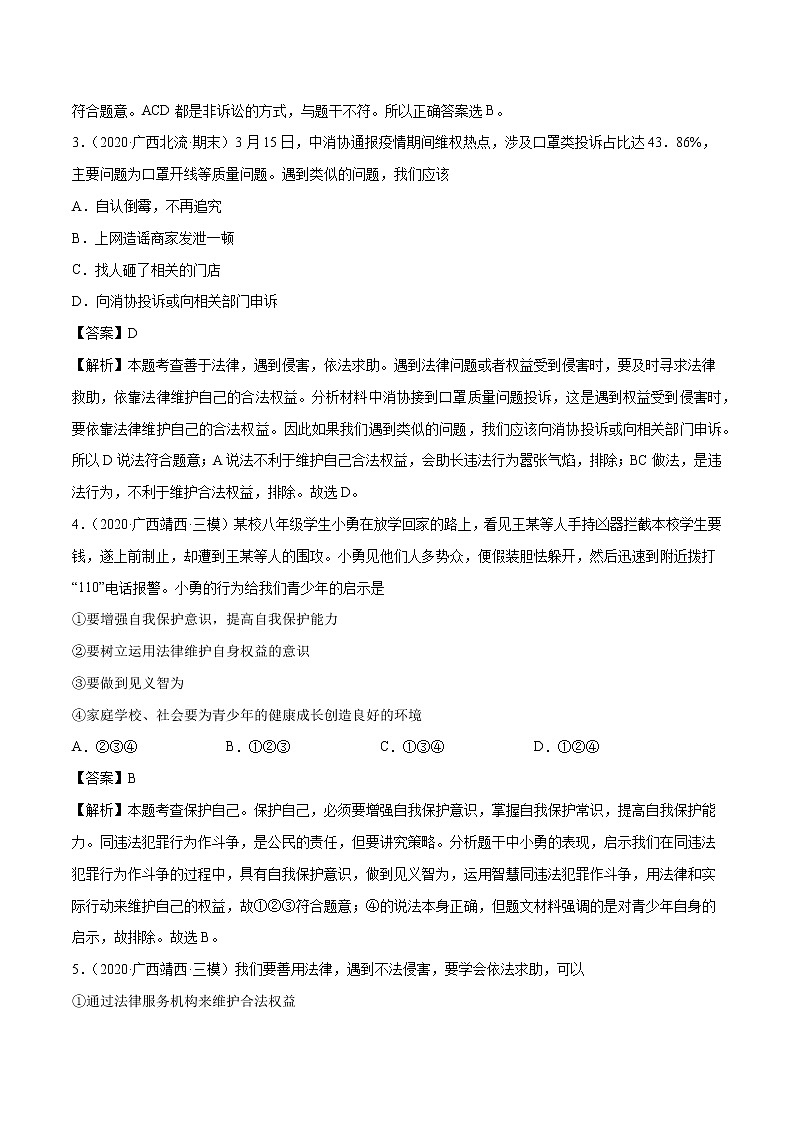 符合题意。ACD 都是非诉讼的方式，与题干不符。所以正确答案选 B。

3.（2020·广西北流·期末）3 月 15 日，中消协通报疫情期间维权热点，涉及口罩类投诉占比达 43．86%，主要问题为口罩开线等质量问题。遇到类似的问题，我们应该

A．自认倒霉，不再追究

B．上网造谣商家发泄一顿

C．找人砸了相关的门店

D．向消协投诉或向相关部门申诉

【答案】D

【解析】本题考查善于法律，遇到侵害，依法求助。遇到法律问题或者权益受到侵害时，要及时寻求法律救助，依靠法律维护自己的合法权益。分析材料中消协接到口罩质量问题投诉，这是遇到权益受到侵害时，要依靠法律维护自己的合法权益。因此如果我们遇到类似的问题，我们应该向消协投诉或向相关部门申诉。所以 D 说法符合题意；A 说法不利于维护自己合法权益，会助长违法行为嚣张气焰，排除；BC 做法，是违法行为，不利于维护合法权益，排除。故选 D。

4.（2020·广西靖西·三模）某校八年级学生小勇在放学回家的路上，看见王某等人手持凶器拦截本校学生要钱，遂上前制止，却遭到王某等人的围攻。小勇见他们人多势众，便假装胆怯躲开，然后迅速到附近拨打“110”电话报警。小勇的行为给我们青少年的启示是

①要增强自我保护意识，提高自我保护能力

②要树立运用法律维护自身权益的意识

③要做到见义智为

④家庭学校、社会要为青少年的健康成长创造良好的环境

A．②③④　　B．①②③　　C．①③④　　D．①②④

【答案】B

【解析】本题考查保护自己。保护自己，必须要增强自我保护意识，掌握自我保护常识，提高自我保护能力。同违法犯罪行为作斗争，是公民的责任，但要讲究策略。分析题干中小勇的表现，启示我们在同违法犯罪行为作斗争的过程中，具有自我保护意识，做到见义智为，运用智慧同违法犯罪作斗争，用法律和实际行动来维护自己的权益，故①②③符合题意；④的说法本身正确，但题文材料强调的是对青少年自身的启示，故排除。故选 B。

5.（2020·广西靖西·三模）我们要善用法律，遇到不法侵害，要学会依法求助，可以

①通过法律服务机构来维护合法权益